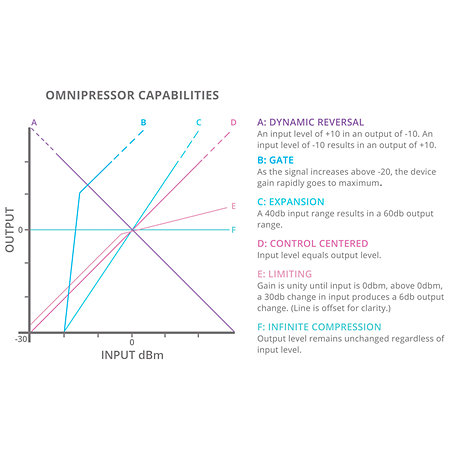 OMNIPRESSOR CAPABILITIES

A
B
C
D
E
F
OUTPUT
0
-30
0
INPUT dBm

A: DYNAMIC REVERSAL
An input level of +10 in an output of -10. An input level of -10 results in an output of +10.

B: GATE
As the signal increases above -20, the device gain rapidly goes to maximum.

C: EXPANSION
A 40db input range results in a 60db output range.

D: CONTROL CENTERED
Input level equals output level.

E: LIMITING
Gain is unity until input is 0dbm, above 0dbm, a 30db change in input produces a 6db output change. (Line is offset for clarity.)

F: INFINITE COMPRESSION
Output level remains unchanged regardless of input level.